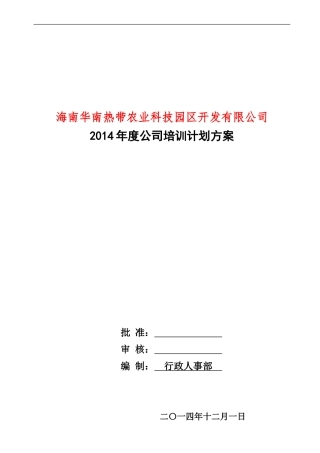 海南华南热带农业科技园区开发有限公司

2014年度公司培训计划方案

批 准：

审 核：

编 制： 行政人事部

二〇一四年十二月一日